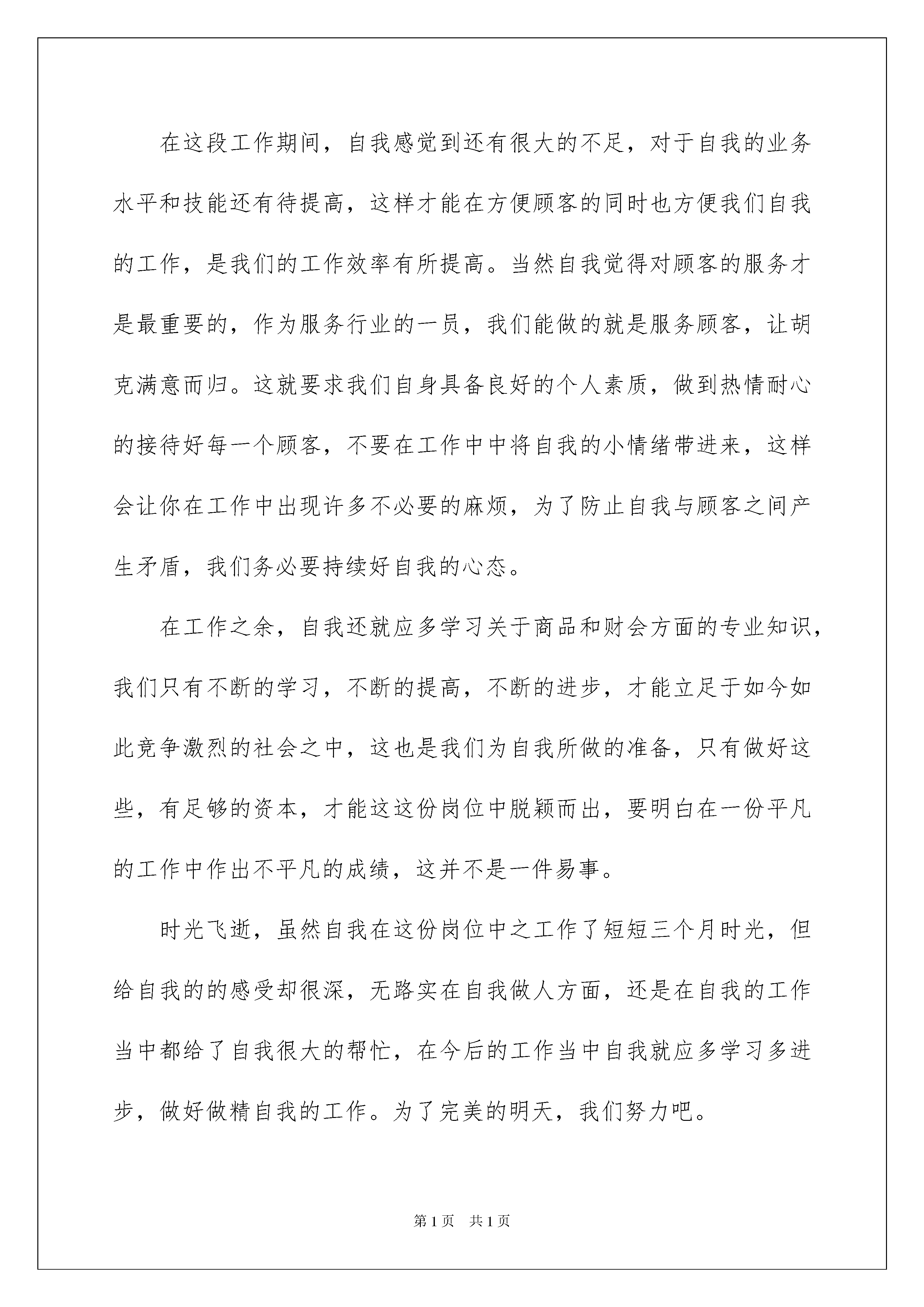 在这段工作期间，自我感觉到还有很大的不足，对于自我的业务水平和技能还有待提高，这样才能在方便顾客的同时也方便我们自我的工作，是我们的工作效率有所提高。当然自我觉得对顾客的服务才是最重要的，作为服务行业的一员，我们能做的就是服务顾客，让胡克满意而归。这就要求我们自身具备良好的个人素质，做到热情耐心的接待好每一个顾客，不要在工作中中将自我的小情绪带进来，这样会让你在工作中出现许多不必要的麻烦，为了防止自我与顾客之间产生矛盾，我们务必要持续好自我的心态。

在工作之余，自我还就应多学习关于商品和财会方面的专业知识，我们只有不断的学习，不断的提高，不断的进步，才能立足于如今如此竞争激烈的社会之中，这也是我们为自我所做的准备，只有做好这些，有足够的资本，才能这这份岗位中脱颖而出，要明白在一份平凡的工作中作出不平凡的成绩，这并不是一件易事。

时光飞逝，虽然自我在这份岗位中之工作了短短三个月时光，但给自我的的感受却很深，无路实在自我做人方面，还是在自我的工作当中都给了自我很大的帮忙，在今后的工作当中自我就应多学习多进步，做好做精自我的工作。为了完美的明天，我们努力吧。

第1页 共1页